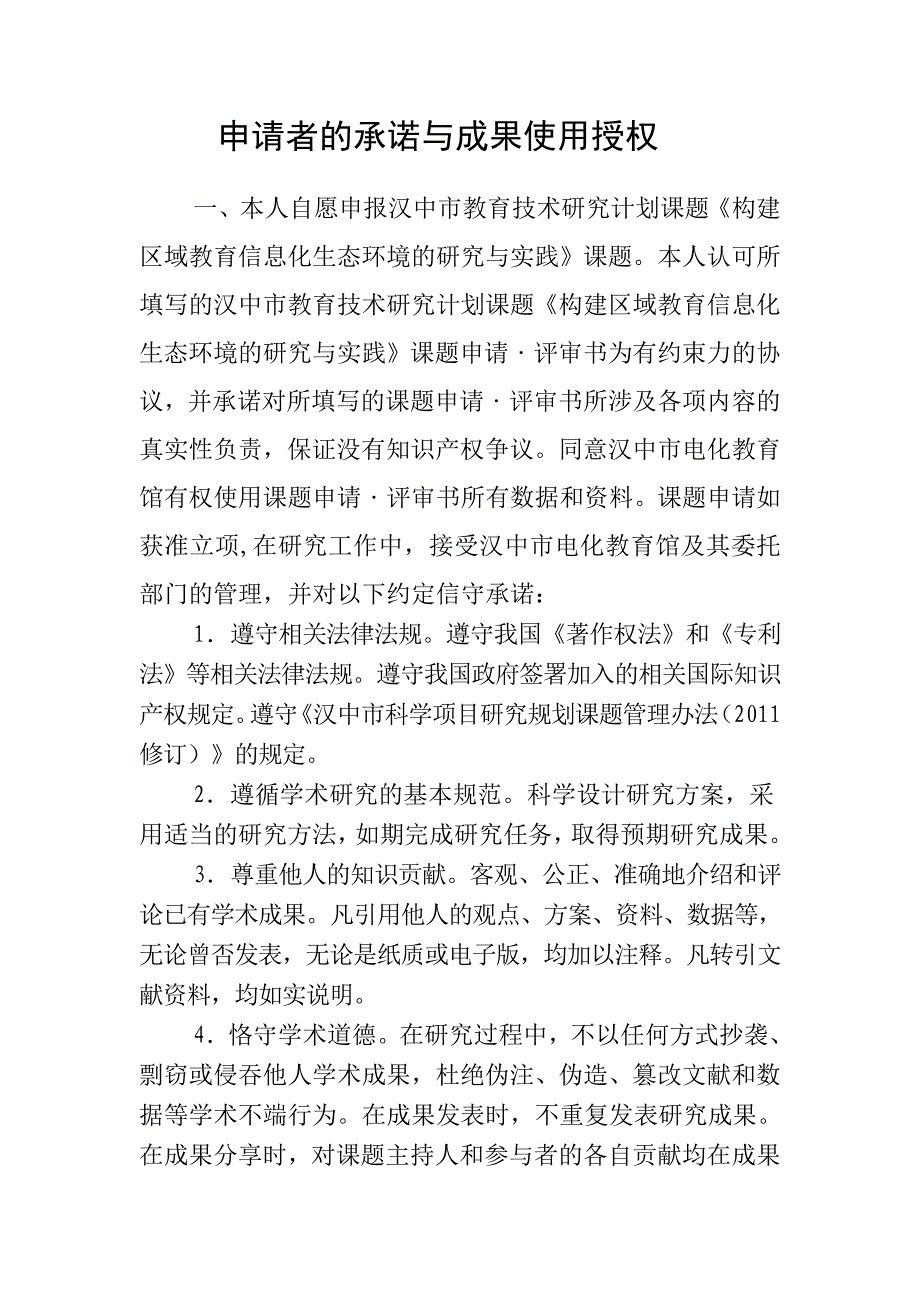 申请者的承诺与成果使用授权

一、本人自愿申报汉中市教育技术研究计划课题《构建区域教育信息化生态环境的研究与实践》课题。本人认可所填写的汉中市教育技术研究计划课题《构建区域教育信息化生态环境的研究与实践》课题申请·评审书为有约束力的协议，并承诺对所填写的课题申请·评审书所涉及各项内容的真实性负责，保证没有知识产权争议。同意汉中市电化教育馆有权使用课题申请·评审书所有数据和资料。课题申请如获准立项,在研究工作中，接受汉中市电化教育馆及其委托部门的管理，并对以下约定信守承诺：

1．遵守相关法律法规。遵守我国《著作权法》和《专利法》等相关法律法规。遵守我国政府签署加入的相关国际知识产权规定。遵守《汉中市科学项目研究规划课题管理办法（2011修订）》的规定。

2．遵循学术研究的基本规范。科学设计研究方案，采用适当的研究方法，如期完成研究任务，取得预期研究成果。

3．尊重他人的知识贡献。客观、公正、准确地介绍和评论已有学术成果。凡引用他人的观点、方案、资料、数据等，无论曾否发表，无论是纸质或电子版，均加以注释。凡转引文献资料，均如实说明。

4．恪守学术道德。在研究过程中，不以任何方式抄袭、剽窃或侵吞他人学术成果，杜绝伪注、伪造、篡改文献和数据等学术不端行为。在成果发表时，不重复发表研究成果。在成果分享时，对课题主持人和参与者的各自贡献均在成果